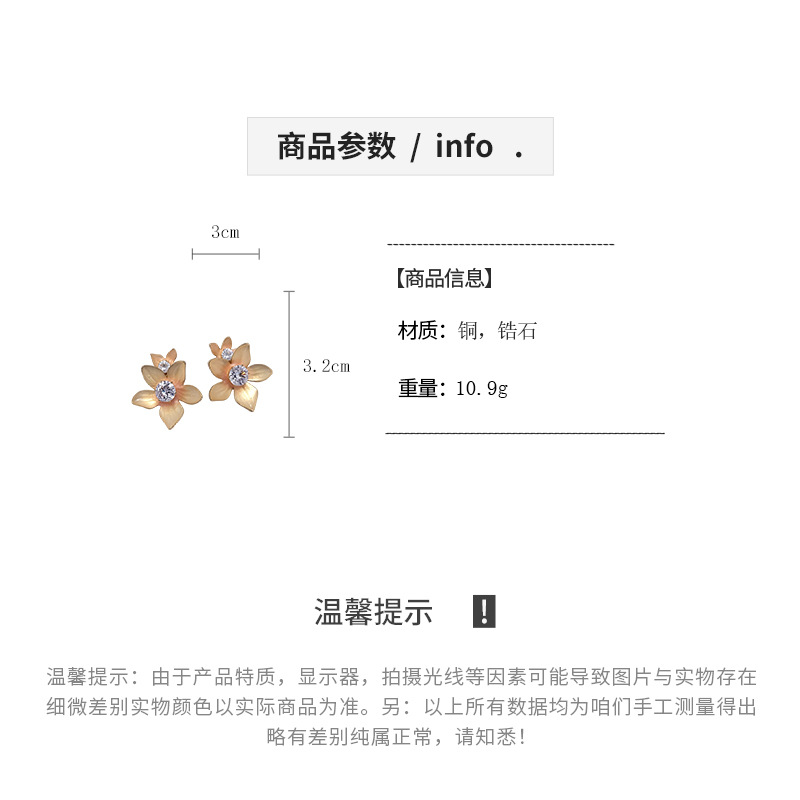 商品参数 / info .

3cm

3.2cm

【商品信息】

材质：铜，锆石

重量：10.9g

温馨提示 !

温馨提示：由于产品特质，显示器，拍摄光线等因素可能导致图片与实物存在细微差别实物颜色以实际商品为准。另：以上所有数据均为咱们手工测量得出略有差别纯属正常，请知悉!